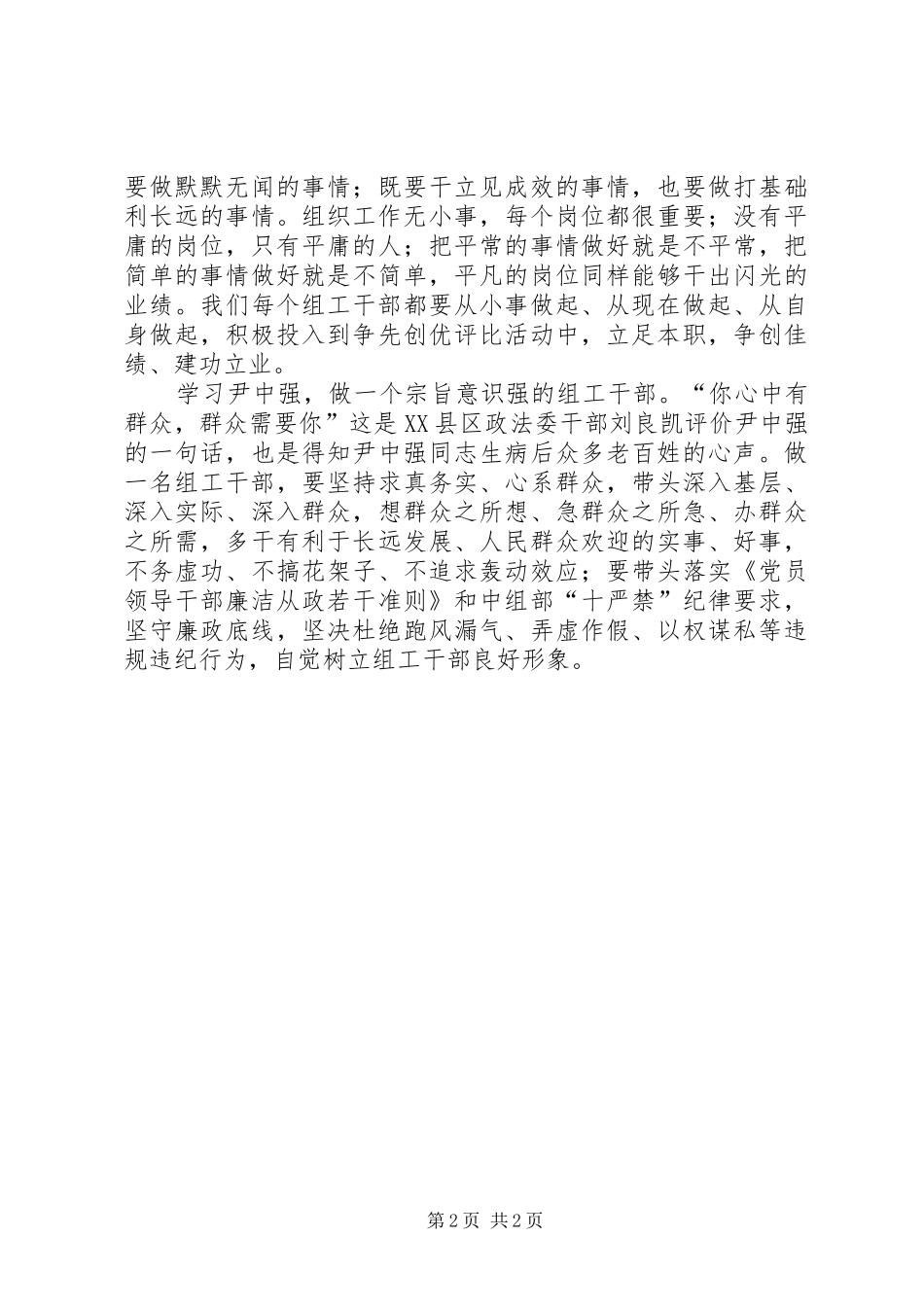 要做默默无闻的事情；既要干立见成效的事情，也要做打基础利长远的事情。组织工作无小事，每个岗位都很重要；没有平庸的岗位，只有平庸的人；把平常的事情做好就是不平常，把简单的事情做好就是不简单，平凡的岗位同样能够干出闪光的业绩。我们每个组工干部都要从小事做起、从现在做起、从自身做起，积极投入到争先创优评比活动中，立足本职，争创佳绩、建功立业。

学习尹中强，做一个宗旨意识强的组工干部。“你心中有群众，群众需要你”这是XX县区政法委干部刘良凯评价尹中强的一句话，也是得知尹中强同志生病后众多老百姓的心声。做一名组工干部，要坚持求真务实、心系群众，带头深入基层、深入实际、深入群众，想群众之所想、急群众之所急、办群众之所需，多干有利于长远发展、人民群众欢迎的实事、好事，不务虚功、不搞花架子、不追求轰动效应；要带头落实《党员领导干部廉洁从政若干准则》和中组部“十严禁”纪律要求，坚守廉政底线，坚决杜绝跑风漏气、弄虚作假、以权谋私等违规违纪行为，自觉树立组工干部良好形象。

第2页 共2页